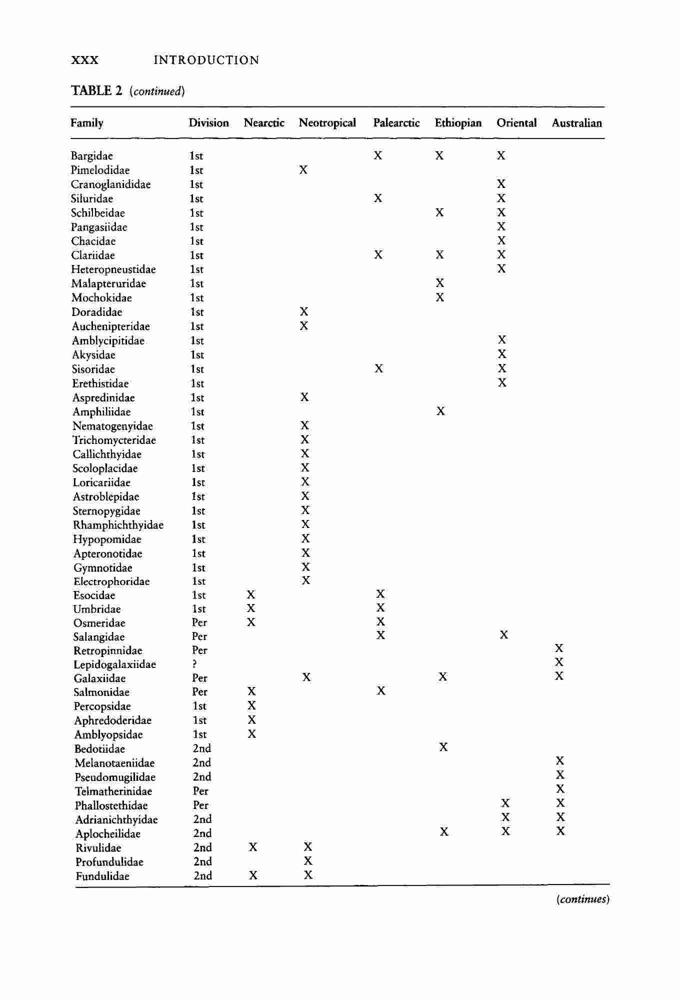 XXX INTRODUCTION

TABLE 2 (continued)

| Family | Division | Nearctic | Neotropical | Palearctic | Ethiopian | Oriental | Australian |
|---|---|---|---|---|---|---|---|
| Bargidae | 1st | | | X | X | X | |
| Pimelodidae | 1st | | X | | | | |
| Cranoglanididae | 1st | | | | | X | |
| Siluridae | 1st | | | X | | X | |
| Schilbeidae | 1st | | | | X | X | |
| Pangasiidae | 1st | | | | | X | |
| Chacidae | 1st | | | | | X | |
| Clariidae | 1st | | | X | X | X | |
| Heteropneustidae | 1st | | | | | X | |
| Malapteruridae | 1st | | | | X | | |
| Mochokidae | 1st | | | | X | | |
| Doradidae | 1st | | X | | | | |
| Auchenipteridae | 1st | | X | | | | |
| Amblycipitidae | 1st | | | | | X | |
| Akysidae | 1st | | | | | X | |
| Sisoridae | 1st | | | X | | X | |
| Erethistidae | 1st | | | | | X | |
| Aspredinidae | 1st | | X | | | | |
| Amphiliidae | 1st | | | | X | | |
| Nematogenyidae | 1st | | X | | | | |
| Trichomycteridae | 1st | | X | | | | |
| Callichthyidae | 1st | | X | | | | |
| Scoloplacidae | 1st | | X | | | | |
| Loricariidae | 1st | | X | | | | |
| Astroblepidae | 1st | | X | | | | |
| Sternopygidae | 1st | | X | | | | |
| Rhamphichthyidae | 1st | | X | | | | |
| Hypopomidae | 1st | | X | | | | |
| Apteronotidae | 1st | | X | | | | |
| Gymnotidae | 1st | | X | | | | |
| Electrophoridae | 1st | | X | | | | |
| Esocidae | 1st | X | | X | | | |
| Umbridae | 1st | X | | X | | | |
| Osmeridae | Per | X | | X | | | |
| Salangidae | Per | | | X | | X | |
| Retropinnidae | Per | | | | | | X |
| Lepidogalaxiidae | ? | | | | | | X |
| Galaxiidae | Per | | X | | X | | X |
| Salmonidae | Per | X | | X | | | |
| Percopsidae | 1st | X | | | | | |
| Aphredoderidae | 1st | X | | | | | |
| Amblyopsidae | 1st | X | | | | | |
| Bedotiidae | 2nd | | | | X | | |
| Melanotaeniidae | 2nd | | | | | | X |
| Pseudomugilidae | 2nd | | | | | | X |
| Telmatherinidae | Per | | | | | | X |
| Phallostethidae | Per | | | | | X | X |
| Adrianichthyidae | 2nd | | | | | X | X |
| Aplocheilidae | 2nd | | | | X | X | X |
| Rivulidae | 2nd | X | X | | | | |
| Profundulidae | 2nd | | X | | | | |
| Fundulidae | 2nd | X | X | | | | |

(continues)